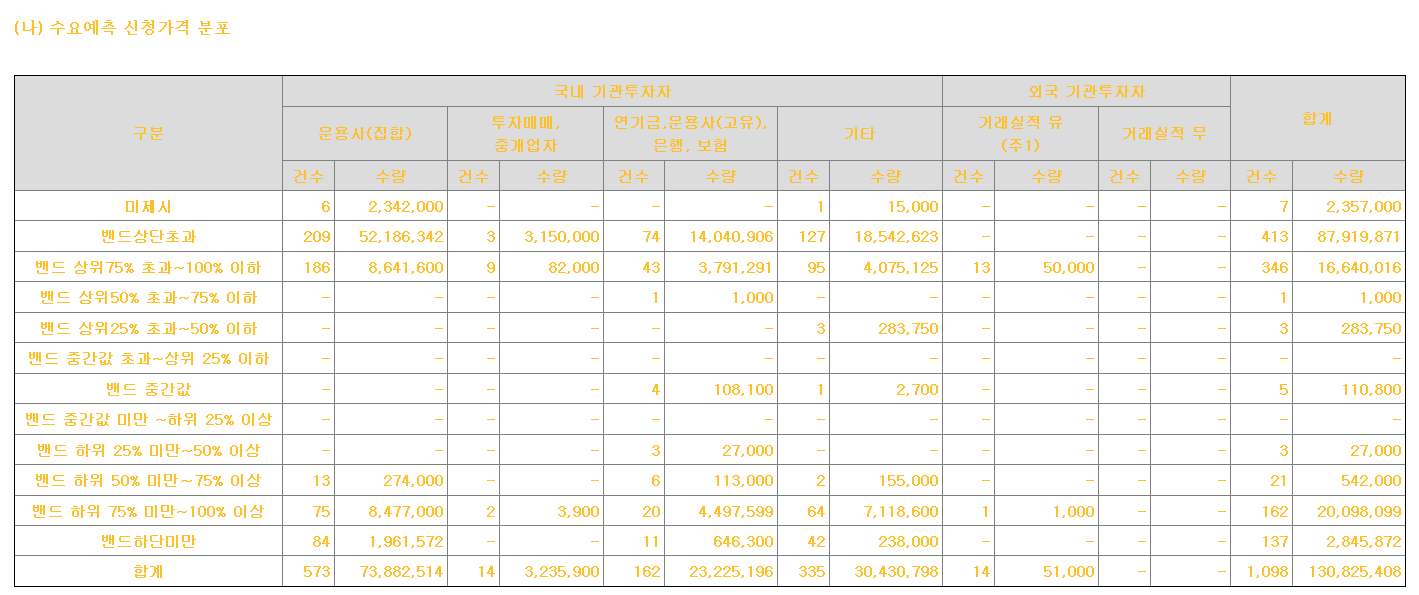 (나) 수요예측 신청가격 분포

| 구분 | 국내 기관투자자 |  |  |  |  |  |  |  | 외국 기관투자자 |  |  |  | 합계 |  |
|---|---|---|---|---|---|---|---|---|---|---|---|---|---|---|
|  | 운용사(집합) |  | 투자매매, 중개업자 |  | 연기금,운용사(고유), 은행, 보험 |  | 기타 |  | 거래실적 유 (주1) |  | 거래실적 무 |  |  |  |
|  | 건수 | 수량 | 건수 | 수량 | 건수 | 수량 | 건수 | 수량 | 건수 | 수량 | 건수 | 수량 | 건수 | 수량 |
| 미제시 | 6 | 2,342,000 | - | - | - | - | 1 | 15,000 | - | - | - | - | 7 | 2,357,000 |
| 밴드상단초과 | 209 | 52,186,342 | 3 | 3,150,000 | 74 | 14,040,906 | 127 | 18,542,623 | - | - | - | - | 413 | 87,919,871 |
| 밴드 상위75% 초과~100% 이하 | 186 | 8,641,600 | 9 | 82,000 | 43 | 3,791,291 | 95 | 4,075,125 | 13 | 50,000 | - | - | 346 | 16,640,016 |
| 밴드 상위50% 초과~75% 이하 | - | - | - | - | 1 | 1,000 | - | - | - | - | - | - | 1 | 1,000 |
| 밴드 상위25% 초과~50% 이하 | - | - | - | - | - | - | 3 | 283,750 | - | - | - | - | 3 | 283,750 |
| 밴드 중간값 초과~상위 25% 이하 | - | - | - | - | - | - | - | - | - | - | - | - | - | - |
| 밴드 중간값 | - | - | - | - | 4 | 108,100 | 1 | 2,700 | - | - | - | - | 5 | 110,800 |
| 밴드 중간값 미만 ~하위 25% 이상 | - | - | - | - | - | - | - | - | - | - | - | - | - | - |
| 밴드 하위 25% 미만~50% 이상 | - | - | - | - | 3 | 27,000 | - | - | - | - | - | - | 3 | 27,000 |
| 밴드 하위 50% 미만~75% 이상 | 13 | 274,000 | - | - | 6 | 113,000 | 2 | 155,000 | - | - | - | - | 21 | 542,000 |
| 밴드 하위 75% 미만~100% 이상 | 75 | 8,477,000 | 2 | 3,900 | 20 | 4,497,599 | 64 | 7,118,600 | 1 | 1,000 | - | - | 162 | 20,098,099 |
| 밴드하단미만 | 84 | 1,961,572 | - | - | 11 | 646,300 | 42 | 238,000 | - | - | - | - | 137 | 2,845,872 |
| 합계 | 573 | 73,882,514 | 14 | 3,235,900 | 162 | 23,225,196 | 335 | 30,430,798 | 14 | 51,000 | - | - | 1,098 | 130,825,408 |